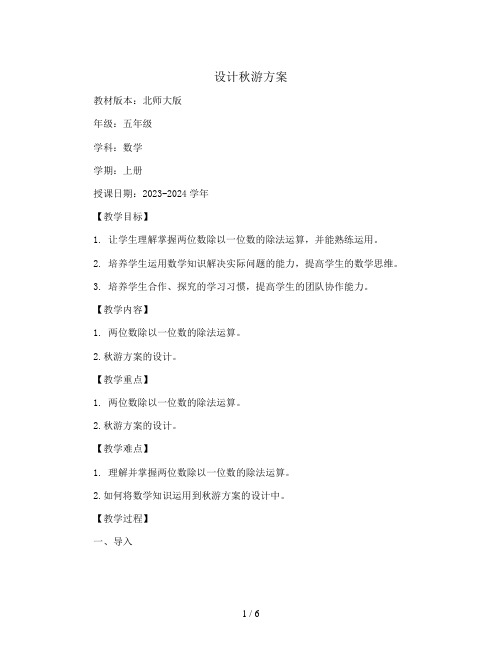 设计秋游方案

教材版本：北师大版

年级：五年级

学科：数学

学期：上册

授课日期：2023-2024 学年

【教学目标】

1. 让学生理解掌握两位数除以一位数的除法运算，并能熟练运用。

2. 培养学生运用数学知识解决实际问题的能力，提高学生的数学思维。

3. 培养学生合作、探究的学习习惯，提高学生的团队协作能力。

【教学内容】

1. 两位数除以一位数的除法运算。

2.秋游方案的设计。

【教学重点】

1. 两位数除以一位数的除法运算。

2.秋游方案的设计。

【教学难点】

1. 理解并掌握两位数除以一位数的除法运算。

2.如何将数学知识运用到秋游方案的设计中。

【教学过程】

一、导入

1 / 6